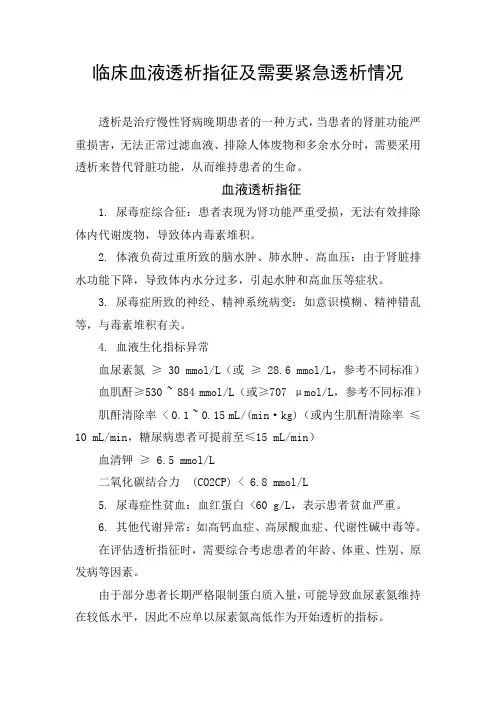 临床血液透析指征及需要紧急透析情况

透析是治疗慢性肾病晚期患者的一种方式，当患者的肾脏功能严重损害，无法正常过滤血液、排除人体废物和多余水分时，需要采用透析来替代肾脏功能，从而维持患者的生命。

血液透析指征

1. 尿毒症综合征：患者表现为肾功能严重受损，无法有效排除体内代谢废物，导致体内毒素堆积。

2. 体液负荷过重所致的脑水肿、肺水肿、高血压：由于肾脏排水功能下降，导致体内水分过多，引起水肿和高血压等症状。

3. 尿毒症所致的神经、精神系统病变：如意识模糊、精神错乱等，与毒素堆积有关。

4. 血液生化指标异常

血尿素氮 ≥ 30 mmol/L（或 ≥ 28.6 mmol/L，参考不同标准）

血肌酐≥530 ~ 884 mmol/L（或≥707 μmol/L，参考不同标准）

肌酐清除率 <0.1 ~ 0.15 mL/(min·kg)（或内生肌酐清除率 ≤ 10 mL/min，糖尿病患者可提前至≤15 mL/min）

血清钾 ≥ 6.5 mmol/L

二氧化碳结合力 (CO2CP) < 6.8 mmol/L

5. 尿毒症性贫血：血红蛋白 <60 g/L，表示患者贫血严重。

6. 其他代谢异常：如高钙血症、高尿酸血症、代谢性碱中毒等。

在评估透析指征时，需要综合考虑患者的年龄、体重、性别、原发病等因素。

由于部分患者长期严格限制蛋白质入量，可能导致血尿素氮维持在较低水平，因此不应单以尿素氮高低作为开始透析的指标。